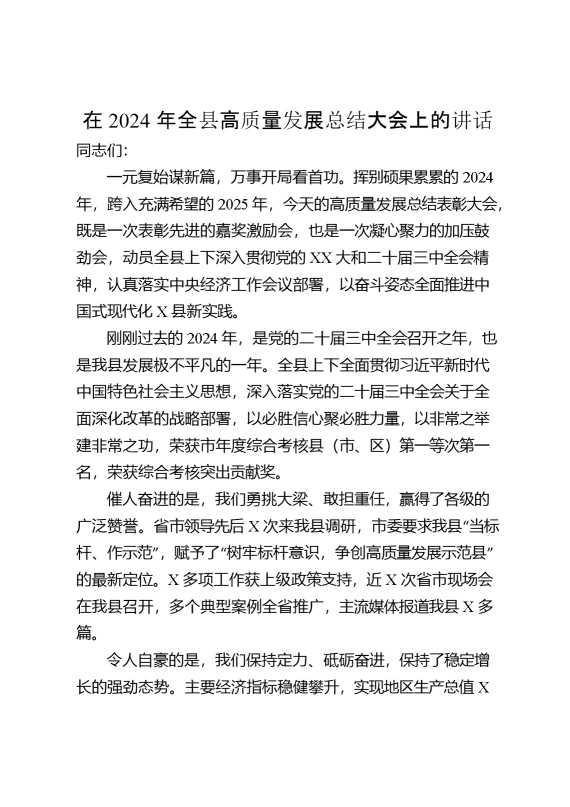 在 2024 年全县高质量发展总结大会上的讲话

同志们：

一元复始谋新篇，万事开局看首功。挥别硕果累累的 2024 年，跨入充满希望的 2025 年，今天的高质量发展总结表彰大会，既是一次表彰先进的嘉奖激励会，也是一次凝心聚力的加压鼓劲会，动员全县上下深入贯彻党的 XX 大和二十届三中全会精神，认真落实中央经济工作会议部署，以奋斗姿态全面推进中国式现代化 X 县新实践。

刚刚过去的 2024 年，是党的二十届三中全会召开之年，也是我县发展极不平凡的一年。全县上下全面贯彻习近平新时代中国特色社会主义思想，深入落实党的二十届三中全会关于全面深化改革的战略部署，以必胜信心聚必胜力量，以非常之举建非常之功，荣获市年度综合考核县（市、区）第一等次第一名，荣获综合考核突出贡献奖。

催人奋进的是，我们勇挑大梁、敢担重任，赢得了各级的广泛赞誉。省市领导先后 X 次来我县调研，市委要求我县“当标杆、作示范”，赋予了“树牢标杆意识，争创高质量发展示范县”的最新定位。X 多项工作获上级政策支持，近 X 次省市现场会在我县召开，多个典型案例全省推广，主流媒体报道我县 X 多篇。

令人自豪的是，我们保持定力、砥砺奋进，保持了稳定增长的强劲态势。主要经济指标稳健攀升，实现地区生产总值 X